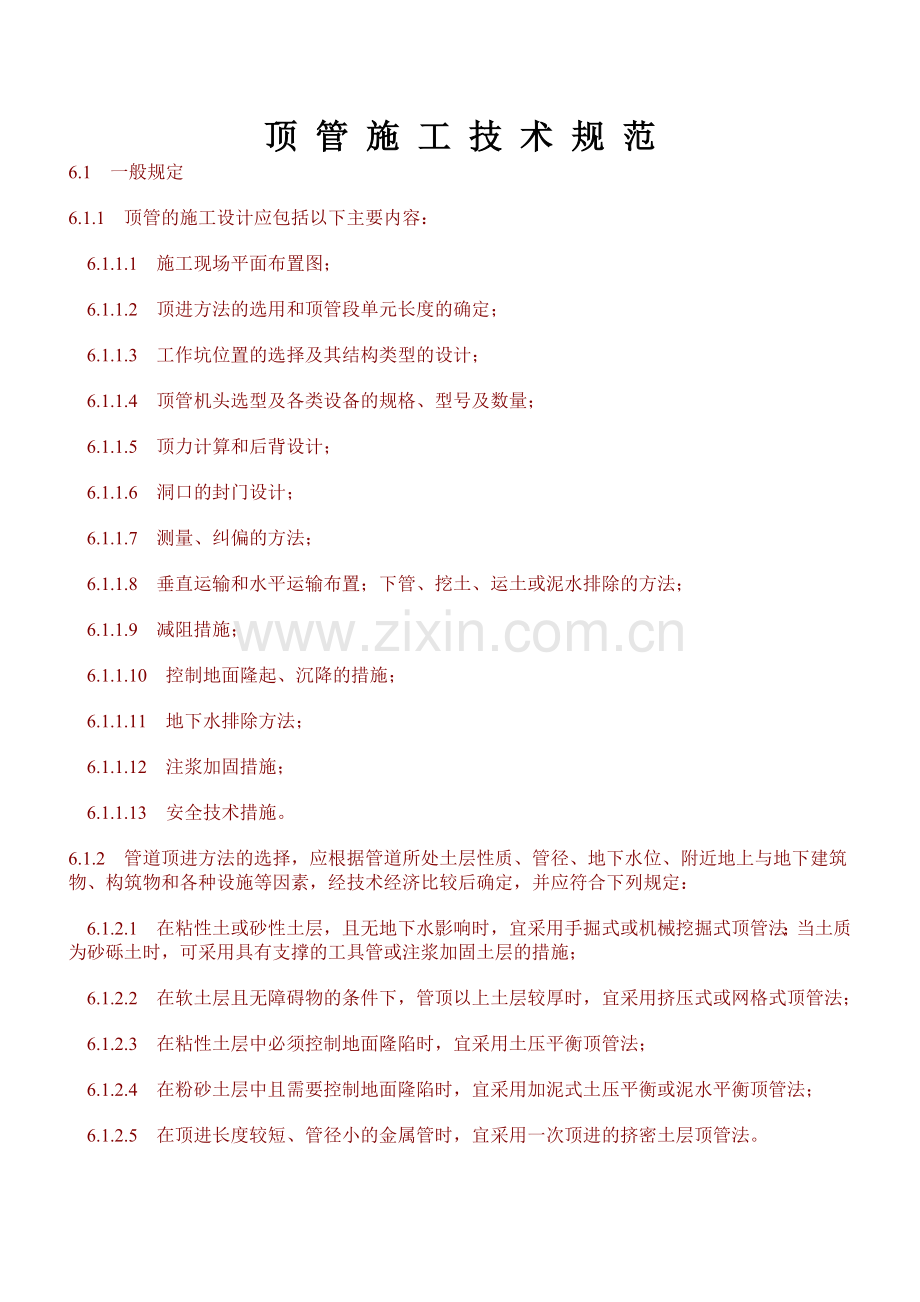 顶 管 施 工 技 术 规 范

6.1　一般规定

6.1.1　顶管的施工设计应包括以下主要内容：

6.1.1.1　施工现场平面布置图；

6.1.1.2　顶进方法的选用和顶管段单元长度的确定；

6.1.1.3　工作坑位置的选择及其结构类型的设计；

6.1.1.4　顶管机头选型及各类设备的规格、型号及数量；

6.1.1.5　顶力计算和后背设计；

6.1.1.6　洞口的封门设计；

6.1.1.7　测量、纠偏的方法；

6.1.1.8　垂直运输和水平运输布置；下管、挖土、运土或泥水排除的方法；

6.1.1.9　减阻措施；

www.zixin.com.cn

6.1.1.10　控制地面隆起、沉降的措施；

6.1.1.11　地下水排除方法；

6.1.1.12　注浆加固措施；

6.1.1.13　安全技术措施。

6.1.2　管道顶进方法的选择，应根据管道所处土层性质、管径、地下水位、附近地上与地下建筑物、构筑物和各种设施等因素，经技术经济比较后确定，并应符合下列规定：

6.1.2.1　在粘性土或砂性土层，且无地下水影响时，宜采用手掘式或机械挖掘式顶管法；当土质为砂砾土时，可采用具有支撑的工具管或注浆加固土层的措施；

6.1.2.2　在软土层且无障碍物的条件下，管顶以上土层较厚时，宜采用挤压式或网格式顶管法；

6.1.2.3　在粘性土层中必须控制地面隆陷时，宜采用土压平衡顶管法；

6.1.2.4　在粉砂土层中且需要控制地面隆陷时，宜采用加泥式土压平衡或泥水平衡顶管法；

6.1.2.5　在顶进长度较短、管径小的金属管时，宜采用一次顶进的挤密土层顶管法。